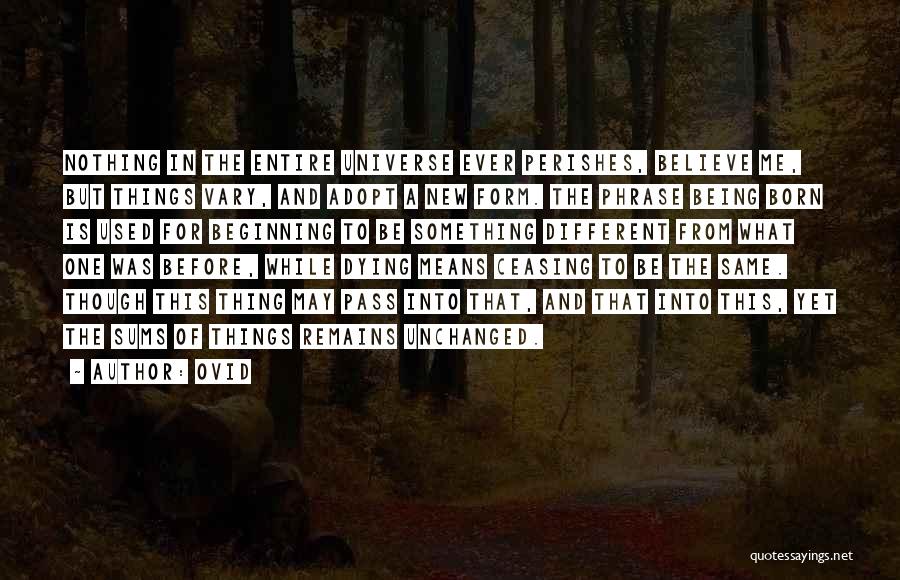 NOTHING IN THE ENTIRE UNIVERSE EVER PERISHES, BELIEVE ME, BUT THINGS VARY, AND ADOPT A NEW FORM. THE PHRASE BEING BORN IS USED FOR BEGINNING TO BE SOMETHING DIFFERENT FROM WHAT ONE WAS BEFORE, WHILE DYING MEANS CEASING TO BE THE SAME. THOUGH THIS THING MAY PASS INTO THAT, AND THAT INTO THIS, YET THE SUMS OF THINGS REMAINS UNCHANGED.

- AUTHOR: OVID

quotessayings.net